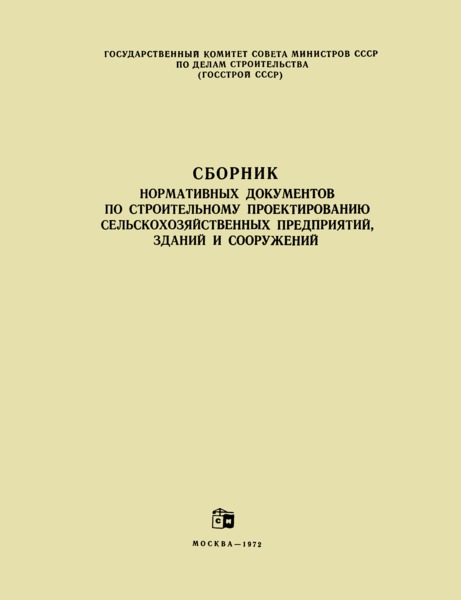 ГОСУДАРСТВЕННЫЙ КОМИТЕТ СОВЕТА МИНИСТРОВ СССР
ПО ДЕЛАМ СТРОИТЕЛЬСТВА
(ГОССТРОЙ СССР)

СБОРНИК
НОРМАТИВНЫХ ДОКУМЕНТОВ
ПО СТРОИТЕЛЬНОМУ ПРОЕКТИРОВАНИЮ
СЕЛЬСКОХОЗЯЙСТВЕННЫХ ПРЕДПРИЯТИЙ,
ЗДАНИЙ И СООРУЖЕНИЙ

СИ

МОСКВА—1972